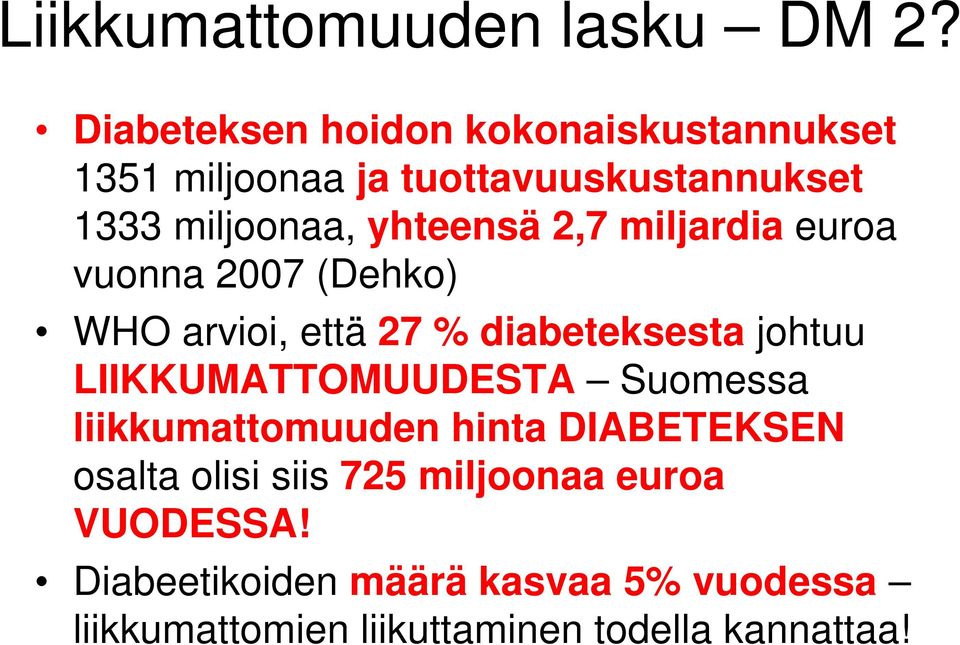 Liikkumattomuuden lasku – DM 2?

• Diabeteksen hoidon kokonaiskustannukset 1351 miljoonaa ja tuottavuuskustannukset 1333 miljoonaa, yhteensä 2,7 miljardia euroa vuonna 2007 (Dehko)

• WHO arvioi, että 27 % diabeteksesta johtuu LIIKKUMATTOMUUDESTA – Suomessa liikkumattomuuden hinta DIABETEKSEN osalta olisi siis 725 miljoonaa euroa VUODESSA!

• Diabeetikoiden määrä kasvaa 5% vuodessa – liikkumattomien liikuttaminen todella kannattaa!